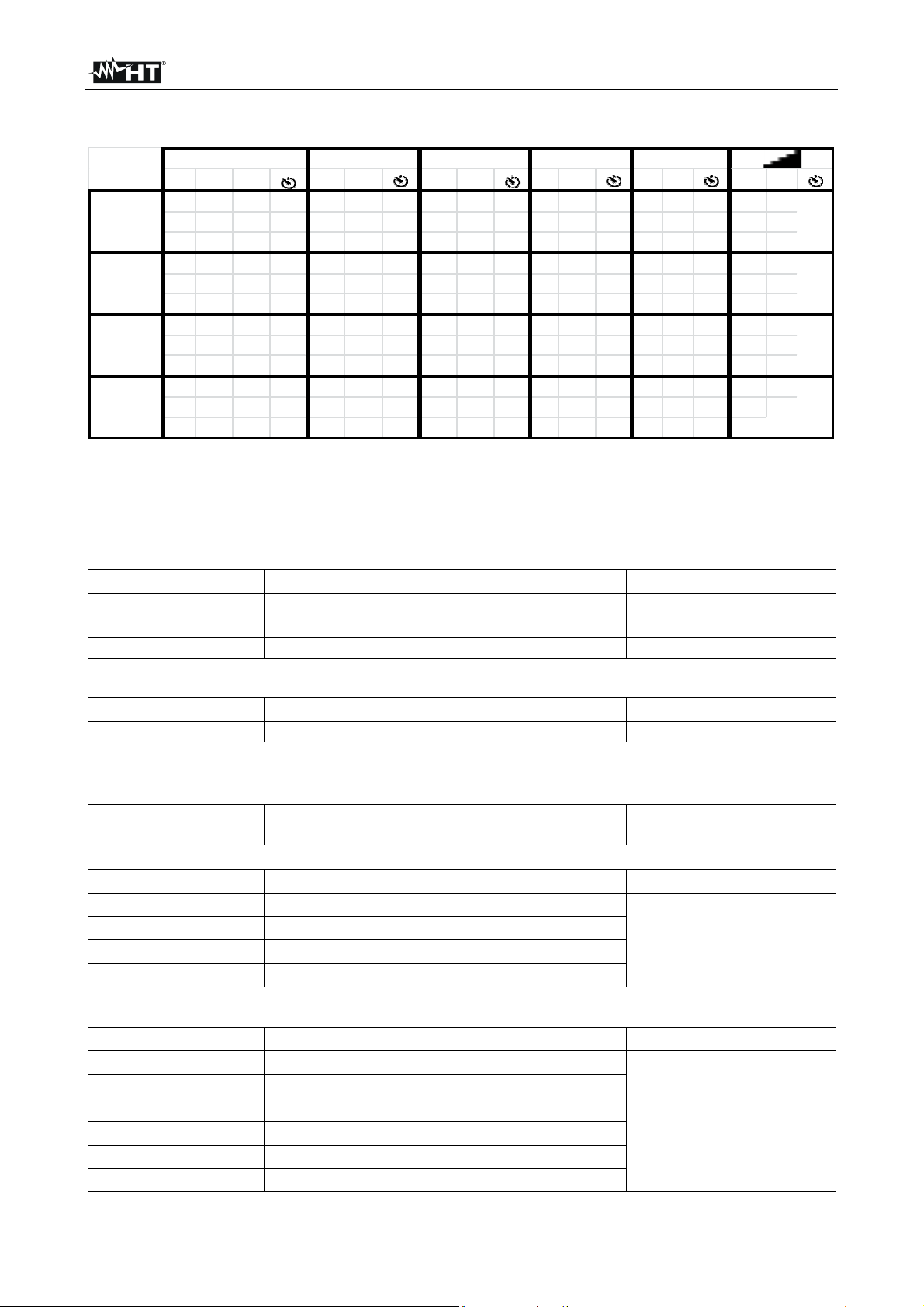 HT